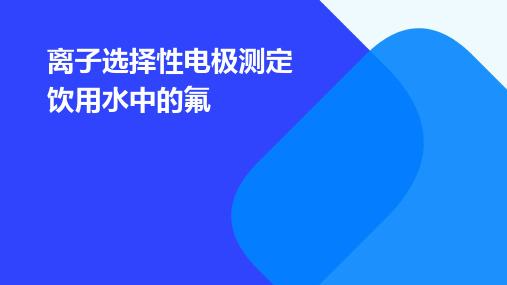 离子选择性电极测定饮用水中的氟